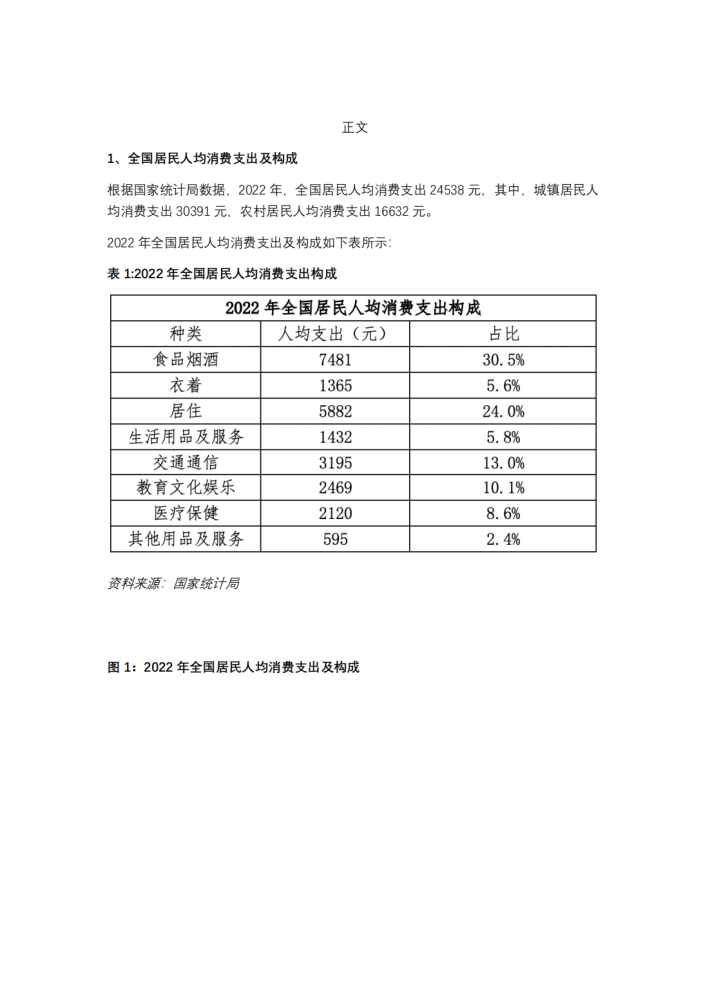 正文

1、全国居民人均消费支出及构成

根据国家统计局数据，2022 年，全国居民人均消费支出 24538 元，其中，城镇居民人均消费支出 30391 元，农村居民人均消费支出 16632 元。

2022 年全国居民人均消费支出及构成如下表所示：

表 1:2022 年全国居民人均消费支出构成

| 2022 年全国居民人均消费支出构成 | | |
|---|---|---|
| 种类 | 人均支出（元） | 占比 |
| 食品烟酒 | 7481 | 30.5% |
| 衣着 | 1365 | 5.6% |
| 居住 | 5882 | 24.0% |
| 生活用品及服务 | 1432 | 5.8% |
| 交通通信 | 3195 | 13.0% |
| 教育文化娱乐 | 2469 | 10.1% |
| 医疗保健 | 2120 | 8.6% |
| 其他用品及服务 | 595 | 2.4% |

资料来源：国家统计局

图 1：2022 年全国居民人均消费支出及构成